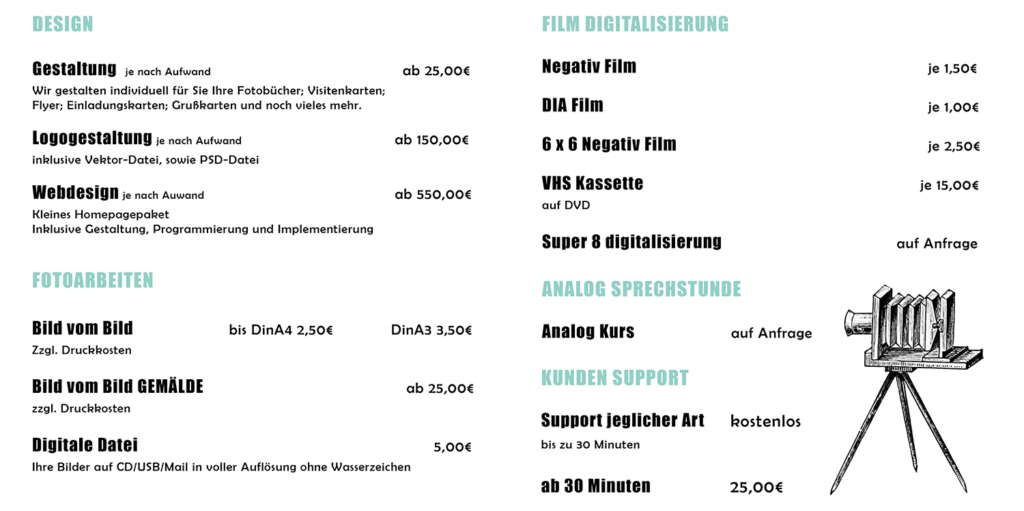 DESIGN

Gestaltung je nach Aufwand ab 25,00€
Wir gestalten individuell für Sie Ihre Fotobücher; Visitenkarten; Flyer; Einladungskarten; Grußkarten und noch vieles mehr.

Logogestaltung je nach Aufwand ab 150,00€
inklusive Vektor-Datei, sowie PSD-Datei

Webdesign je nach Auwand ab 550,00€
Kleines Homepagepaket
Inklusive Gestaltung, Programmierung und Implementierung

FOTOARBEITEN

Bild vom Bild bis DinA4 2,50€ DinA3 3,50€
Zzgl. Druckkosten

Bild vom Bild GEMÄLDE ab 25,00€
zzgl. Druckkosten

Digitale Datei 5,00€
Ihre Bilder auf CD/USB/Mail in voller Auflösung ohne Wasserzeichen

FILM DIGITALISIERUNG

Negativ Film je 1,50€

DIA Film je 1,00€

6 x 6 Negativ Film je 2,50€

VHS Kassette je 15,00€
auf DVD

Super 8 digitalisierung auf Anfrage

ANALOG SPRECHSTUNDE

Analog Kurs auf Anfrage

KUNDEN SUPPORT

Support jeglicher Art kostenlos
bis zu 30 Minuten

ab 30 Minuten 25,00€